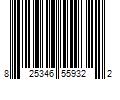 8 25346 55932 2